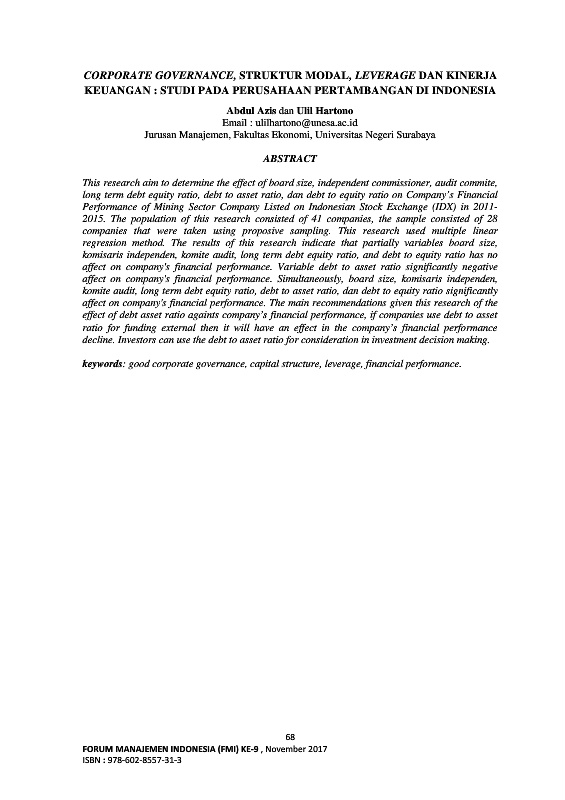 CORPORATE GOVERNANCE, STRUKTUR MODAL, LEVERAGE DAN KINERJA KEUANGAN : STUDI PADA PERUSAHAAN PERTAMBANGAN DI INDONESIA

Abdul Azis dan Ulil Hartono
Email : ulilhartono@unesa.ac.id
Jurusan Manajemen, Fakultas Ekonomi, Universitas Negeri Surabaya

ABSTRACT

This research aim to determine the effect of board size, independent commissioner, audit commite, long term debt equity ratio, debt to asset ratio, dan debt to equity ratio on Company's Financial Performance of Mining Sector Company Listed on Indonesian Stock Exchange (IDX) in 2011-2015. The population of this research consisted of 41 companies, the sample consisted of 28 companies that were taken using proposive sampling. This research used multiple linear regression method. The results of this research indicate that partially variables board size, komisaris independen, komite audit, long term debt equity ratio, and debt to equity ratio has no affect on company's financial performance. Variable debt to asset ratio significantly negative affect on company's financial performance. Simultaneously, board size, komisaris independen, komite audit, long term debt equity ratio, debt to asset ratio, dan debt to equity ratio significantly affect on company's financial performance. The main recommendations given this research of the effect of debt asset ratio againts company's financial performance, if companies use debt to asset ratio for funding external then it will have an effect in the company's financial performance decline. Investors can use the debt to asset ratio for consideration in investment decision making.

keywords: good corporate governance, capital structure, leverage, financial performance.

68
FORUM MANAJEMEN INDONESIA (FMI) KE-9 , November 2017
ISBN : 978-602-8557-31-3